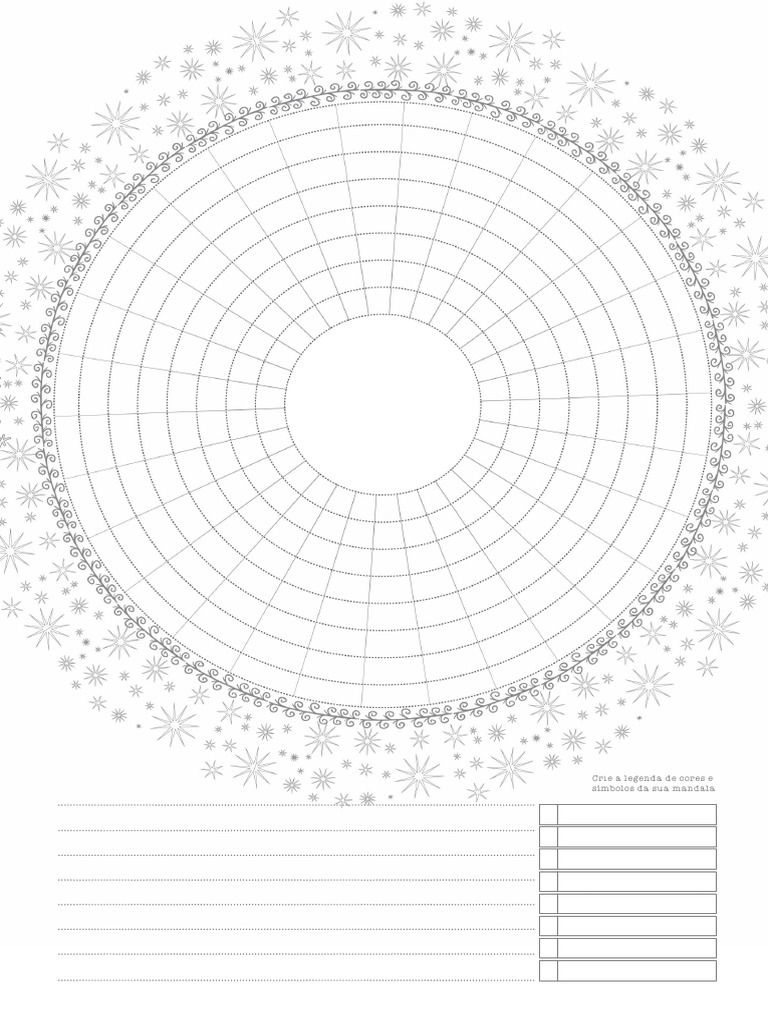 Crie a legenda de cores e símbolos da sua mandala